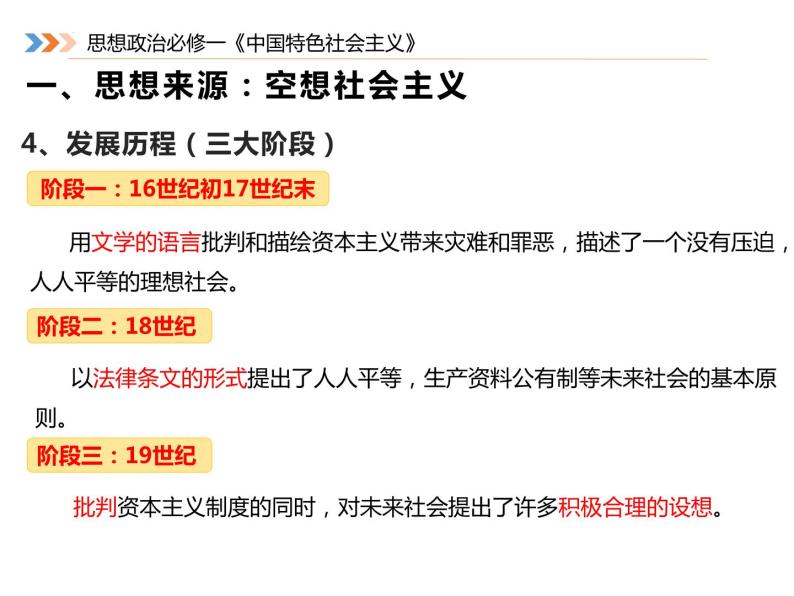 思想政治必修一《中国特色社会主义》

一、思想来源：空想社会主义

4、发展历程（三大阶段）

阶段一：16世纪初17世纪末

用文学的语言批判和描绘资本主义带来灾难和罪恶，描述了一个没有压迫，人人平等的理想社会。

阶段二：18世纪

以法律条文的形式提出了人人平等，生产资料公有制等未来社会的基本原则。

阶段三：19世纪

批判资本主义制度的同时，对未来社会提出了许多积极合理的设想。